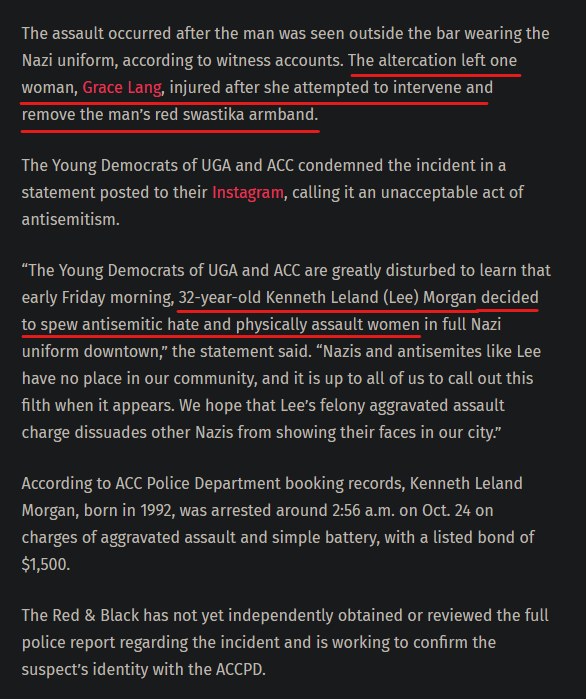 The assault occurred after the man was seen outside the bar wearing the Nazi uniform, according to witness accounts. The altercation left one woman, Grace Lang, injured after she attempted to intervene and remove the man's red swastika armband.

The Young Democrats of UGA and ACC condemned the incident in a statement posted to their Instagram, calling it an unacceptable act of antisemitism.

"The Young Democrats of UGA and ACC are greatly disturbed to learn that early Friday morning, 32-year-old Kenneth Leland (Lee) Morgan decided to spew antisemitic hate and physically assault women in full Nazi uniform downtown," the statement said. "Nazis and antisemites like Lee have no place in our community, and it is up to all of us to call out this filth when it appears. We hope that Lee's felony aggravated assault charge dissuades other Nazis from showing their faces in our city."

According to ACC Police Department booking records, Kenneth Leland Morgan, born in 1992, was arrested around 2:56 a.m. on Oct. 24 on charges of aggravated assault and simple battery, with a listed bond of $1,500.

The Red & Black has not yet independently obtained or reviewed the full police report regarding the incident and is working to confirm the suspect's identity with the ACCPD.